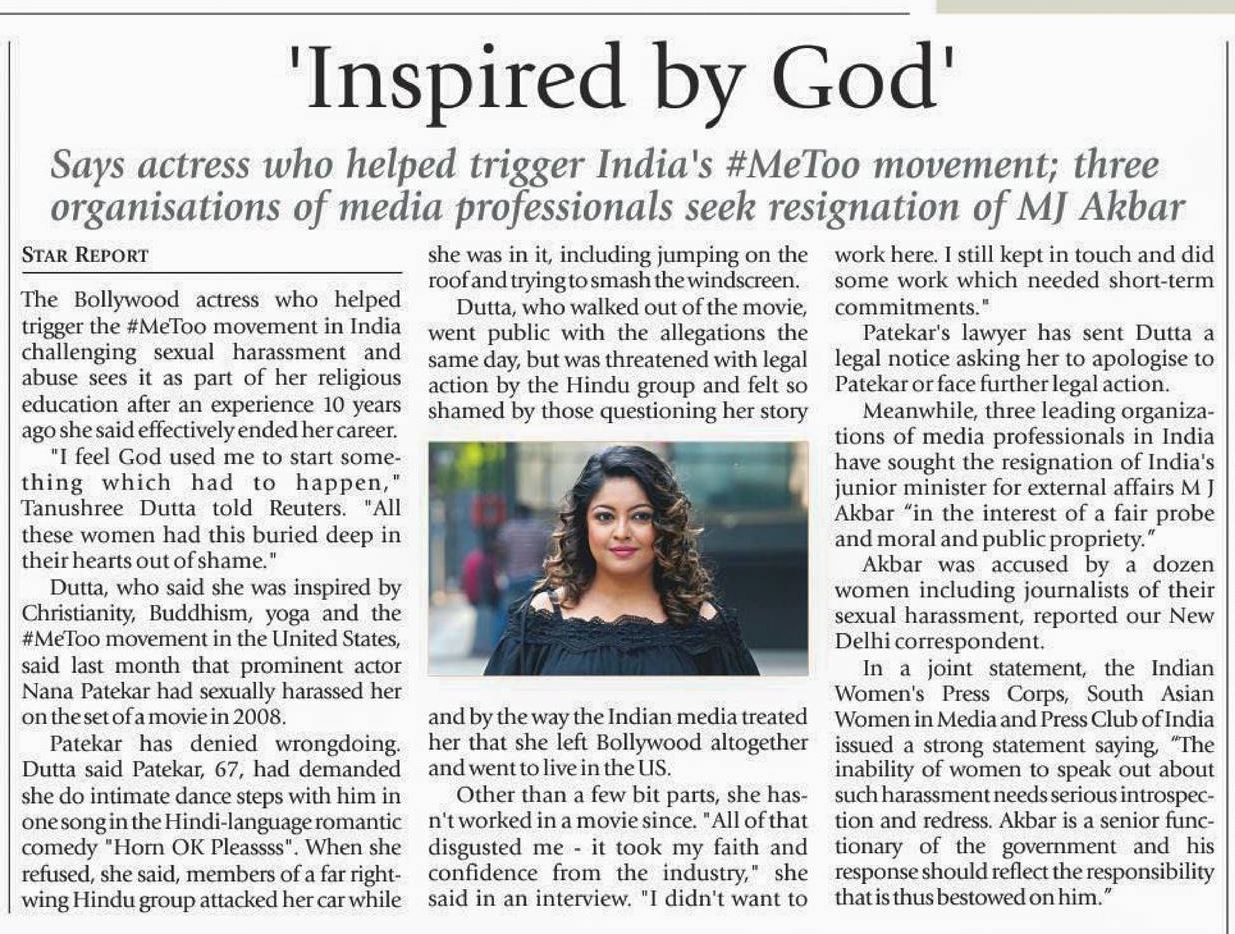 'Inspired by God'

Says actress who helped trigger India's #MeToo movement; three organisations of media professionals seek resignation of MJ Akbar

STAR REPORT

The Bollywood actress who helped trigger the #MeToo movement in India challenging sexual harassment and abuse sees it as part of her religious education after an experience 10 years ago she said effectively ended her career.

"I feel God used me to start something which had to happen," Tanushree Dutta told Reuters. "All these women had this buried deep in their hearts out of shame."

Dutta, who said she was inspired by Christianity, Buddhism, yoga and the #MeToo movement in the United States, said last month that prominent actor Nana Patekar had sexually harassed her on the set of a movie in 2008.

Patekar has denied wrongdoing. Dutta said Patekar, 67, had demanded she do intimate dance steps with him in one song in the Hindi-language romantic comedy "Horn OK Pleassss". When she refused, she said, members of a far right-wing Hindu group attacked her car while she was in it, including jumping on the roof and trying to smash the windscreen.

Dutta, who walked out of the movie, went public with the allegations the same day, but was threatened with legal action by the Hindu group and felt so shamed by those questioning her story and by the way the Indian media treated her that she left Bollywood altogether and went to live in the US.

Other than a few bit parts, she hasn't worked in a movie since. "All of that disgusted me - it took my faith and confidence from the industry," she said in an interview. "I didn't want to work here. I still kept in touch and did some work which needed short-term commitments."

Patekar's lawyer has sent Dutta a legal notice asking her to apologise to Patekar or face further legal action.

Meanwhile, three leading organizations of media professionals in India have sought the resignation of India's junior minister for external affairs M J Akbar "in the interest of a fair probe and moral and public propriety."

Akbar was accused by a dozen women including journalists of their sexual harassment, reported our New Delhi correspondent.

In a joint statement, the Indian Women's Press Corps, South Asian Women in Media and Press Club of India issued a strong statement saying, "The inability of women to speak out about such harassment needs serious introspection and redress. Akbar is a senior functionary of the government and his response should reflect the responsibility that is thus bestowed on him."